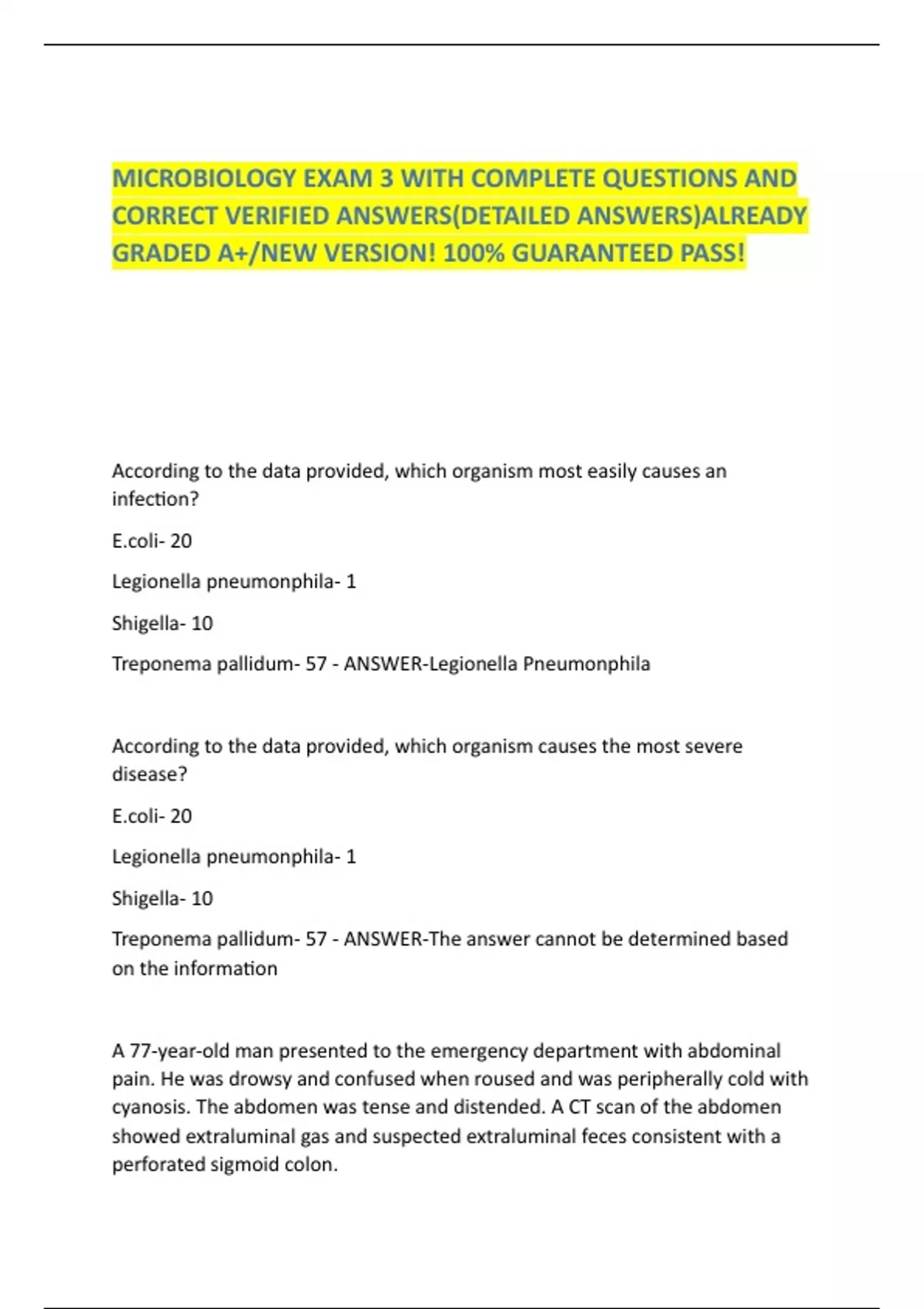 MICROBIOLOGY EXAM 3 WITH COMPLETE QUESTIONS AND CORRECT VERIFIED ANSWERS(DETAILED ANSWERS)ALREADY GRADED A+/NEW VERSION! 100% GUARANTEED PASS!

According to the data provided, which organism most easily causes an infection?

E.coli- 20

Legionella pneumonphila- 1

Shigella- 10

Treponema pallidum- 57 - ANSWER-Legionella Pneumonphila

According to the data provided, which organism causes the most severe disease?

E.coli- 20

Legionella pneumonphila- 1

Shigella- 10

Treponema pallidum- 57 - ANSWER-The answer cannot be determined based on the information

A 77-year-old man presented to the emergency department with abdominal pain. He was drowsy and confused when roused and was peripherally cold with cyanosis. The abdomen was tense and distended. A CT scan of the abdomen showed extraluminal gas and suspected extraluminal feces consistent with a perforated sigmoid colon.